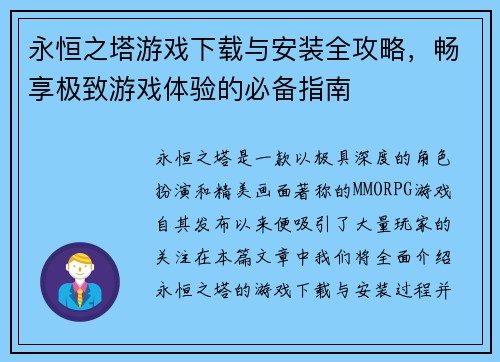 永恒之塔游戏下载与安装全攻略，畅享极致游戏体验的必备指南

永恒之塔是一款以极具深度的角色扮演和精美画面著称的MMORPG游戏自其发布以来便吸引了大量玩家的关注在本篇文章中我们将全面介绍永恒之塔的游戏下载与安装过程并